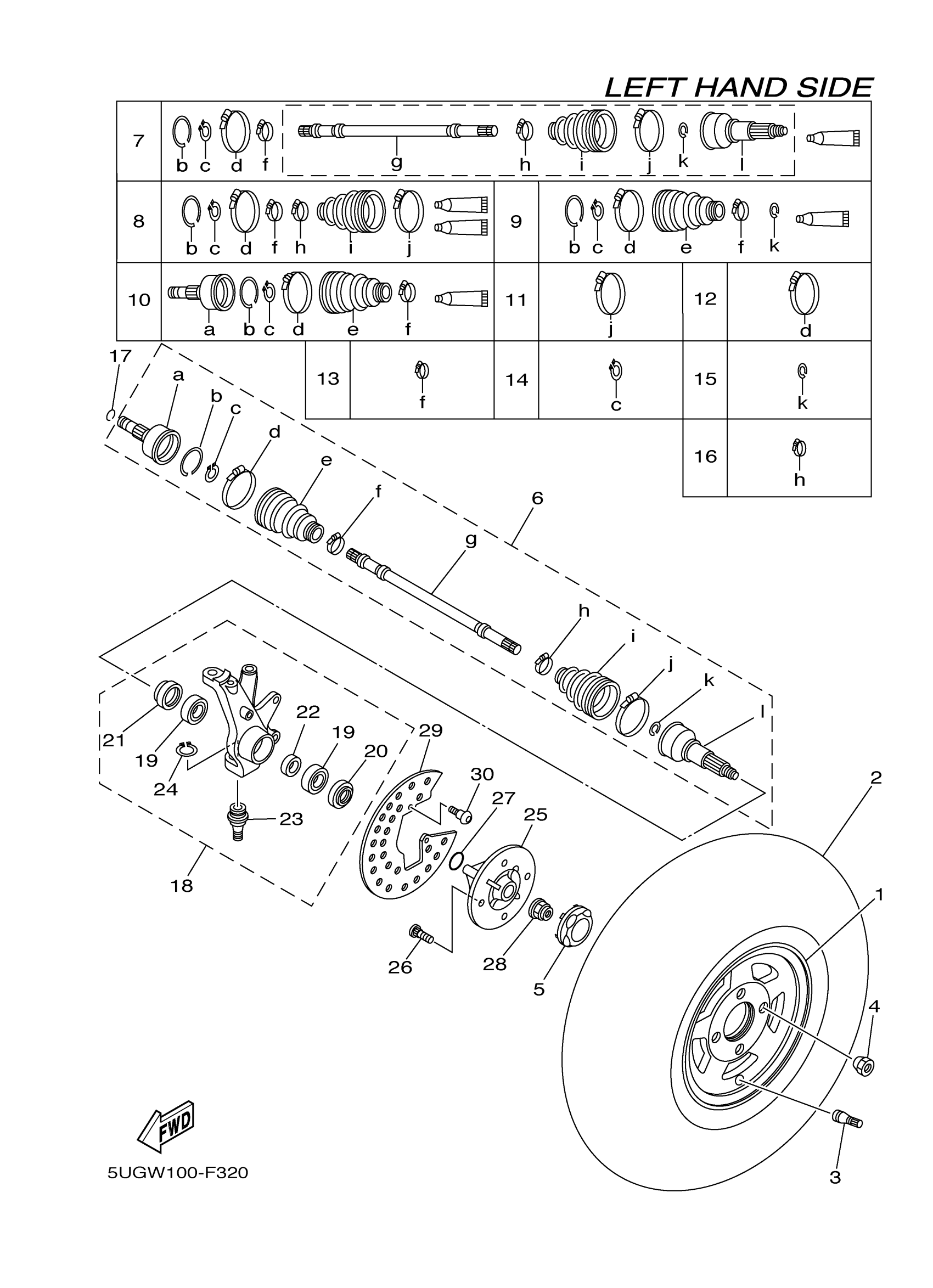 LEFT HAND SIDE

7 b c d f g h i j k l

8 b c d f h i j

9 b c d e f k

10 a b c d e f

11 j

12 d

13 f

14 c

15 k

16 h

17
a b c d e f g 6 h i j k l

21 19 24 22 19 20 23 18

29 30 27 25 26 28 5

2 1 4 3

FWD

5UGW100-F320